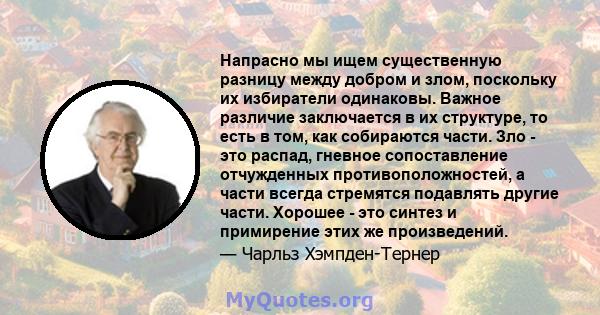 Напрасно мы ищем существенную разницу между добром и злом, поскольку их избиратели одинаковы. Важное различие заключается в их структуре, то есть в том, как собираются части. Зло - это распад, гневное сопоставление отчужденных противоположностей, а части всегда стремятся подавлять другие части. Хорошее - это синтез и примирение этих же произведений.

— Чарльз Хэмпден-Тернер

MyQuotes.org